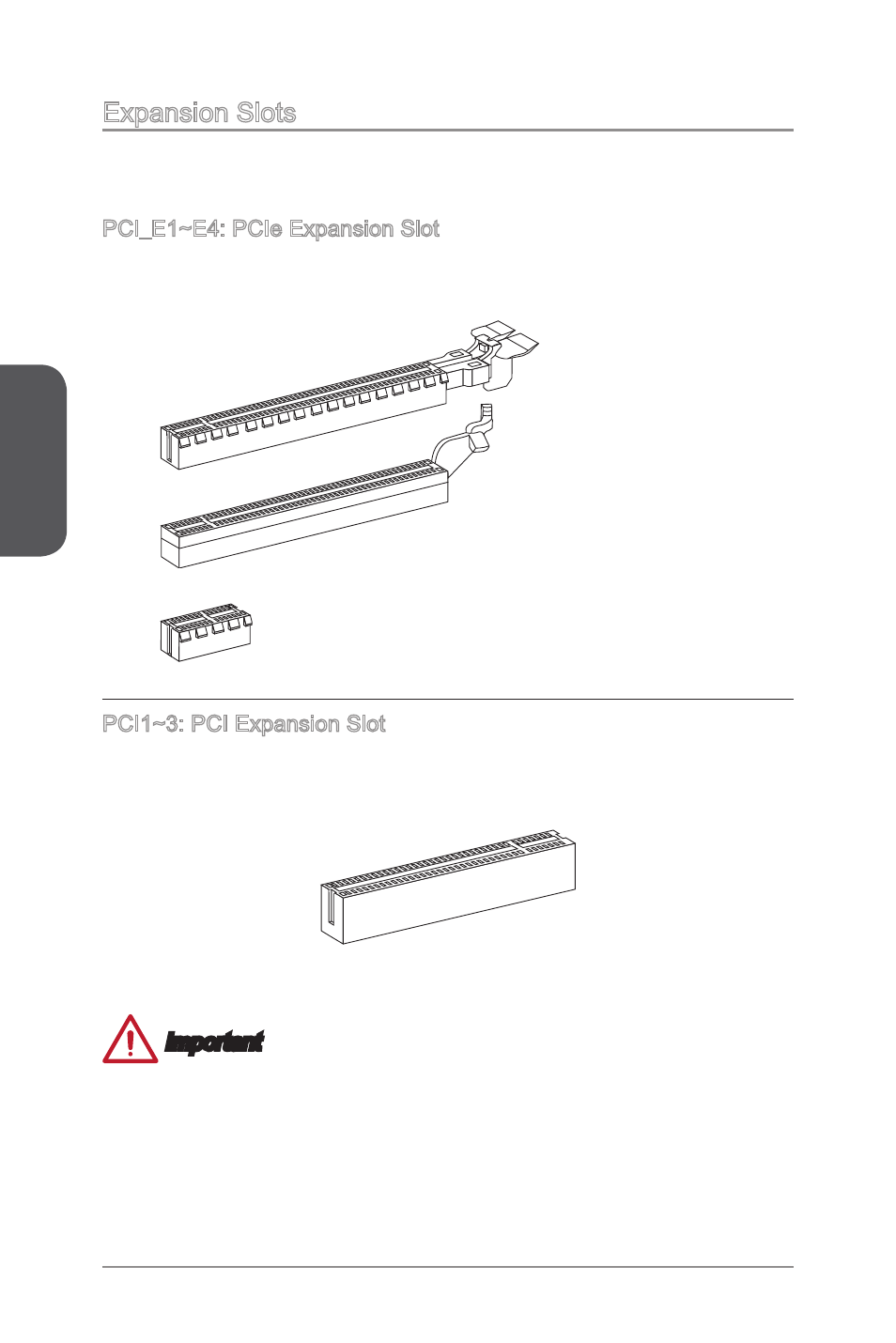 Expansion Slots

PCI_E1~E4: PCIe Expansion Slot

PCI1~3: PCI Expansion Slot

Important